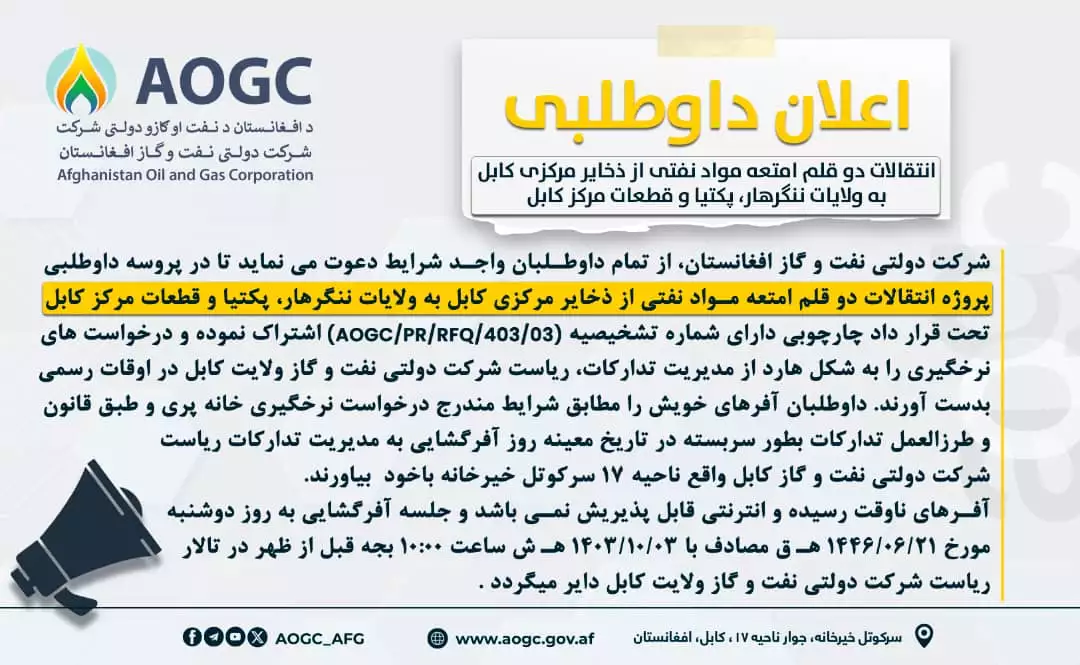 AOGC
د افغانستان د نفت او گازو دولتی شرکت
شرکت دولتی نفت و گاز افغانستان
Afghanistan Oil and Gas Corporation

اعلان داوطلبی

انتقالات دو قلم امتعه مواد نفتی از ذخایر مرکزی کابل به ولایات ننگرهار، پکتیا و قطعات مرکز کابل

شرکت دولتی نفت و گاز افغانستان، از تمام داوطلبان واجد شرایط دعوت می نماید تا در پروسه داوطلبی پروژه انتقالات دو قلم امتعه مواد نفتی از ذخایر مرکزی کابل به ولایات ننگرهار، پکتیا و قطعات مرکز کابل تحت قرار داد چارچوبی دارای شماره تشخیصیه (AOGC/PR/RFQ/403/03) اشتراک نموده و درخواست های نرخگیری را به شکل هارد از مدیریت تدارکات، ریاست شرکت دولتی نفت و گاز ولایت کابل در اوقات رسمی بدست آورند. داوطلبان آفرهای خویش را مطابق شرایط مندرج درخواست نرخگیری خانه پری و طبق قانون و طرزالعمل تدارکات بطور سربسته در تاریخ معینه روز آفرگشایی به مدیریت تدارکات ریاست شرکت دولتی نفت و گاز کابل واقع ناحیه ۱۷ سرکوتل خیرخانه باخود بیاورند.
آفرهای ناوقت رسیده و انترنتی قابل پذیریش نمی باشد و جلسه آفرگشایی به روز دوشنبه مورخ ۱۴۴۶/۰۶/۲۱ هـ ق مصادف با ۱۴۰۳/۱۰/۰۳ هـ ش ساعت ۱۰:۰۰ بجه قبل از ظهر در تالار ریاست شرکت دولتی نفت و گاز ولایت کابل دایر میگردد .

AOGC_AFG
www.aogc.gov.af
سرکوتل خیرخانه، جوار ناحیه ۱۷ ، کابل، افغانستان